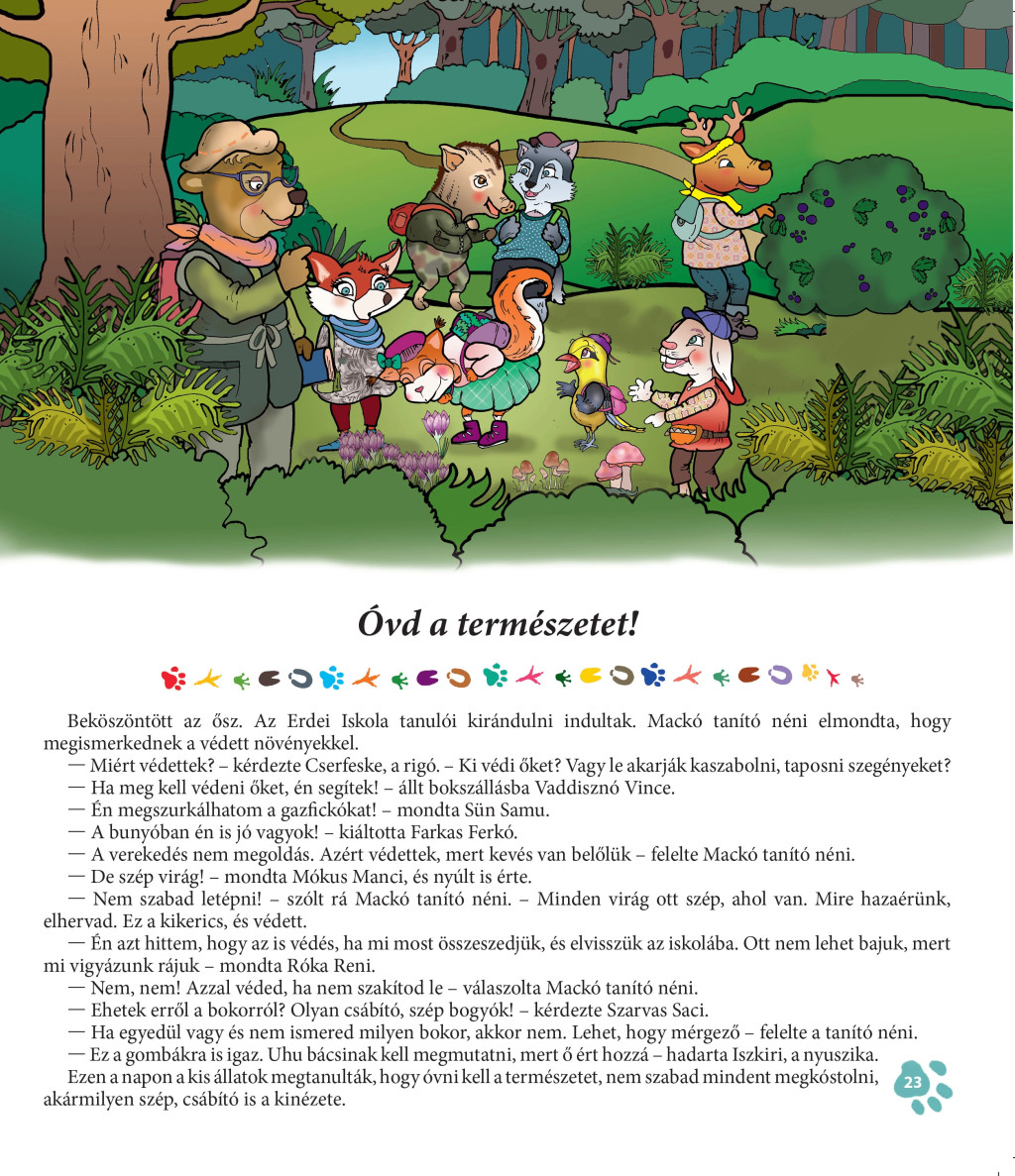 Óvd a természetet!

Beköszöntött az ősz. Az Erdei Iskola tanulói kirándulni indultak. Mackó tanító néni elmondta, hogy megismerkednek a védett növényekkel.

— Miért védettek? – kérdezte Cserfeske, a rigó. – Ki védi őket? Vagy le akarják kaszabolni, taposni szegényeket?

— Ha meg kell védeni őket, én segítek! – állt bokszállásba Vaddisznó Vince.

— Én megszurkálhatom a gazfickókat! – mondta Sün Samu.

— A bunyóban én is jó vagyok! – kiáltotta Farkas Ferkó.

— A verekedés nem megoldás. Azért védettek, mert kevés van belőlük – felelte Mackó tanító néni.

— De szép virág! – mondta Mókus Manci, és nyúlt is érte.

— Nem szabad letépni! – szólt rá Mackó tanító néni. – Minden virág ott szép, ahol van. Mire hazaérünk, elhervad. Ez a kikerics, és védett.

— Én azt hittem, hogy az is védés, ha mi most összeszedjük, és elvisszük az iskolába. Ott nem lehet bajuk, mert mi vigyázunk rájuk – mondta Róka Reni.

— Nem, nem! Azzal véded, ha nem szakítod le – válaszolta Mackó tanító néni.

— Ehetek erről a bokorról? Olyan csábító, szép bogyók! – kérdezte Szarvas Saci.

— Ha egyedül vagy és nem ismered milyen bokor, akkor nem. Lehet, hogy mérgező – felelte a tanító néni.

— Ez a gombákra is igaz. Uhu bácsinak kell megmutatni, mert ő ért hozzá – hadarta Iszkiri, a nyuszika.

Ezen a napon a kis állatok megtanulták, hogy óvni kell a természetet, nem szabad mindent megkóstolni, akármilyen szép, csábító is a kinézete.

23